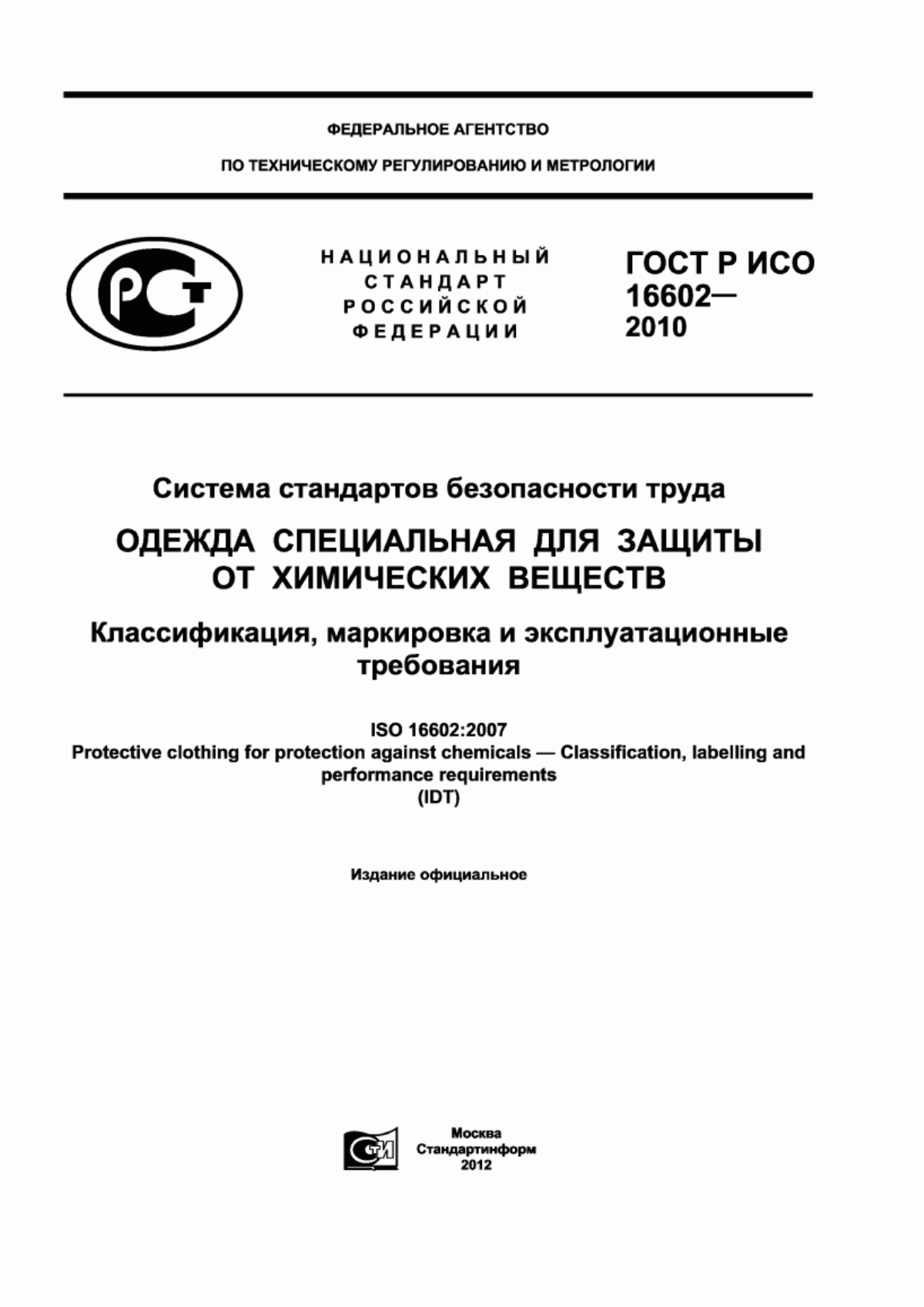 ФЕДЕРАЛЬНОЕ АГЕНТСТВО

ПО ТЕХНИЧЕСКОМУ РЕГУЛИРОВАНИЮ И МЕТРОЛОГИИ

РСТ

НАЦИОНАЛЬНЫЙ СТАНДАРТ РОССИЙСКОЙ ФЕДЕРАЦИИ

ГОСТ Р ИСО 16602— 2010

Система стандартов безопасности труда

ОДЕЖДА СПЕЦИАЛЬНАЯ ДЛЯ ЗАЩИТЫ ОТ ХИМИЧЕСКИХ ВЕЩЕСТВ

Классификация, маркировка и эксплуатационные требования

ISO 16602:2007
Protective clothing for protection against chemicals — Classification, labelling and performance requirements
(IDT)

Издание официальное

СТИ

Москва
Стандартинформ
2012